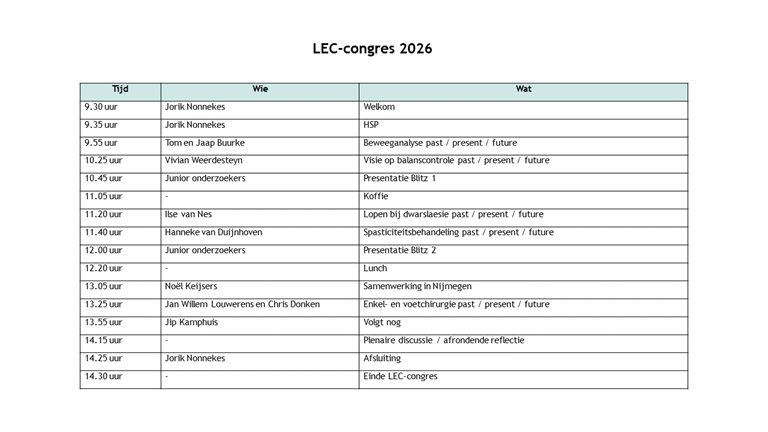 LEC-congres 2026

| Tijd | Wie | Wat |
|---|---|---|
| 9.30 uur | Jorik Nonnekes | Welkom |
| 9.35 uur | Jorik Nonnekes | HSP |
| 9.55 uur | Tom en Jaap Buurke | Beweeganalyse past / present / future |
| 10.25 uur | Vivian Weerdesteyn | Visie op balanscontrole past / present / future |
| 10.45 uur | Junior onderzoekers | Presentatie Blitz 1 |
| 11.05 uur | - | Koffie |
| 11.20 uur | Ilse van Nes | Lopen bij dwarslaesie past / present / future |
| 11.40 uur | Hanneke van Duijnhoven | Spasticiteitsbehandeling past / present / future |
| 12.00 uur | Junior onderzoekers | Presentatie Blitz 2 |
| 12.20 uur | - | Lunch |
| 13.05 uur | Noël Keijsers | Samenwerking in Nijmegen |
| 13.25 uur | Jan Willem Louwerens en Chris Donken | Enkel- en voetchirurgie past / present / future |
| 13.55 uur | Jip Kamphuis | Volgt nog |
| 14.15 uur | - | Plenaire discussie / afrondende reflectie |
| 14.25 uur | Jorik Nonnekes | Afsluiting |
| 14.30 uur | - | Einde LEC-congres |